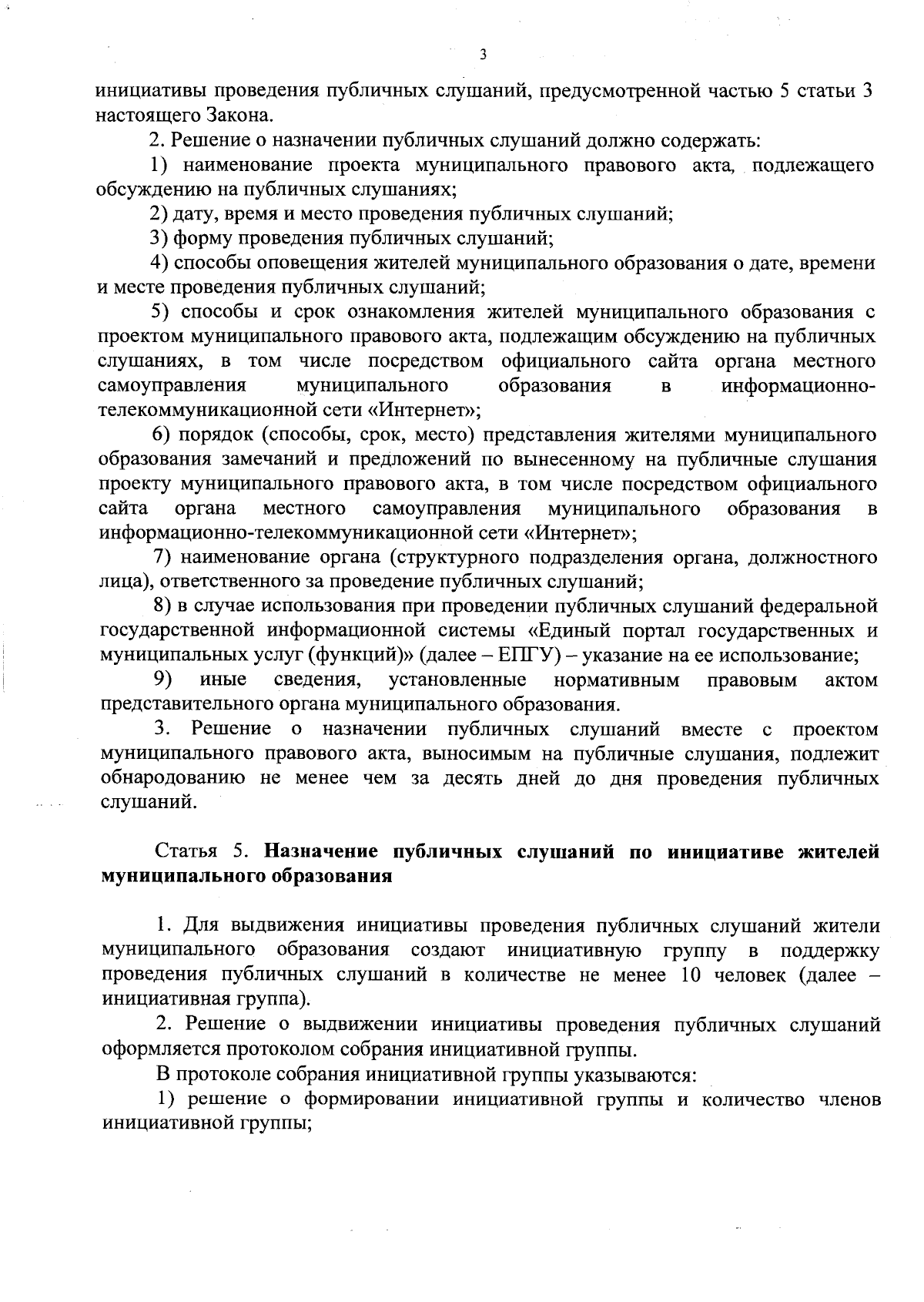 3

инициативы проведения публичных слушаний, предусмотренной частью 5 статьи 3 настоящего Закона.

2. Решение о назначении публичных слушаний должно содержать:

1) наименование проекта муниципального правового акта, подлежащего обсуждению на публичных слушаниях;

2) дату, время и место проведения публичных слушаний;

3) форму проведения публичных слушаний;

4) способы оповещения жителей муниципального образования о дате, времени и месте проведения публичных слушаний;

5) способы и срок ознакомления жителей муниципального образования с проектом муниципального правового акта, подлежащим обсуждению на публичных слушаниях, в том числе посредством официального сайта органа местного самоуправления муниципального образования в информационно-телекоммуникационной сети «Интернет»;

6) порядок (способы, срок, место) представления жителями муниципального образования замечаний и предложений по вынесенному на публичные слушания проекту муниципального правового акта, в том числе посредством официального сайта органа местного самоуправления муниципального образования в информационно-телекоммуникационной сети «Интернет»;

7) наименование органа (структурного подразделения органа, должностного лица), ответственного за проведение публичных слушаний;

8) в случае использования при проведении публичных слушаний федеральной государственной информационной системы «Единый портал государственных и муниципальных услуг (функций)» (далее – ЕПГУ) – указание на ее использование;

9) иные сведения, установленные нормативным правовым актом представительного органа муниципального образования.

3. Решение о назначении публичных слушаний вместе с проектом муниципального правового акта, выносимым на публичные слушания, подлежит обнародованию не менее чем за десять дней до дня проведения публичных слушаний.

Статья 5. Назначение публичных слушаний по инициативе жителей муниципального образования

1. Для выдвижения инициативы проведения публичных слушаний жители муниципального образования создают инициативную группу в поддержку проведения публичных слушаний в количестве не менее 10 человек (далее – инициативная группа).

2. Решение о выдвижении инициативы проведения публичных слушаний оформляется протоколом собрания инициативной группы.

В протоколе собрания инициативной группы указываются:

1) решение о формировании инициативной группы и количество членов инициативной группы;